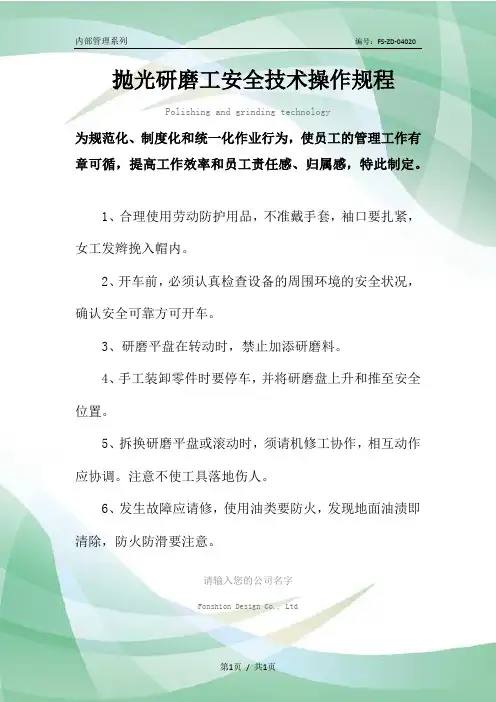 内部管理系列

编号：FS-ZD-04020

抛光研磨工安全技术操作规程

Polishing and grinding technology

为规范化、制度化和统一化作业行为，使员工的管理工作有章可循，提高工作效率和员工责任感、归属感，特此制定。

1、合理使用劳动防护用品，不准戴手套，袖口要扎紧，女工发辫挽入帽内。

2、开车前，必须认真检查设备的周围环境的安全状况，确认安全可靠方可开车。

3、研磨平盘在转动时，禁止加添研磨料。

4、手工装卸零件时要停车，并将研磨盘上升和推至安全位置。

5、拆换研磨平盘或滚动时，须请机修工协作，相互动作应协调。注意不使工具落地伤人。

6、发生故障应请修，使用油类要防火，发现地面油渍即清除，防火防滑要注意。

请输入您的公司名字

Fonshion Design Co., Ltd

第1页 / 共1页